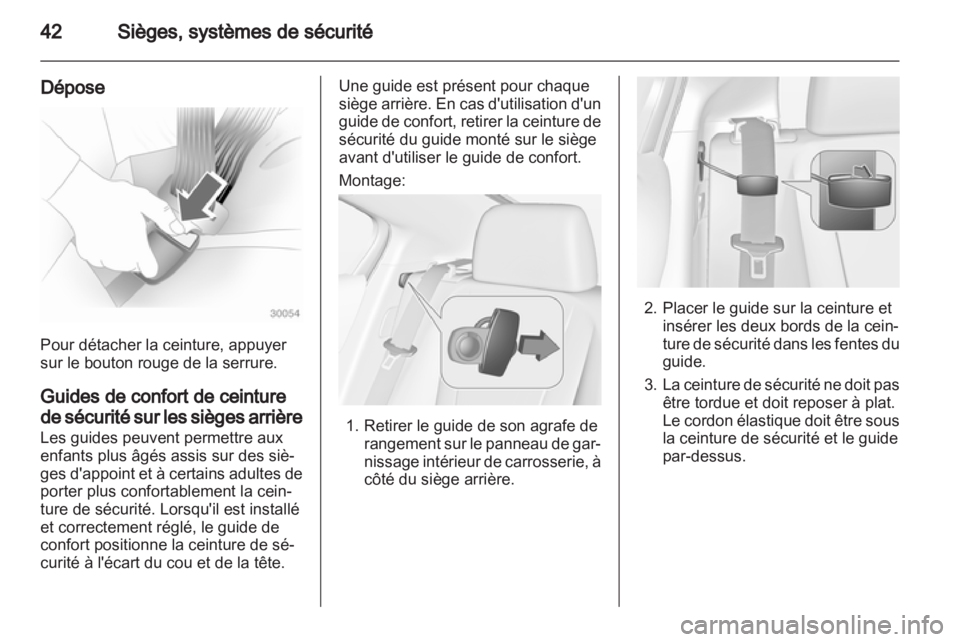 42 Sièges, systèmes de sécurité

Dépose

30054

Pour détacher la ceinture, appuyer sur le bouton rouge de la serrure.

Guides de confort de ceinture de sécurité sur les sièges arrière

Les guides peuvent permettre aux enfants plus âgés assis sur des sièges d'appoint et à certains adultes de porter plus confortablement la ceinture de sécurité. Lorsqu'il est installé et correctement réglé, le guide de confort positionne la ceinture de sécurité à l'écart du cou et de la tête.

Une guide est présent pour chaque siège arrière. En cas d'utilisation d'un guide de confort, retirer la ceinture de sécurité du guide monté sur le siège avant d'utiliser le guide de confort.

Montage:

1. Retirer le guide de son agrafe de rangement sur le panneau de garnissage intérieur de carrosserie, à côté du siège arrière.

2. Placer le guide sur la ceinture et insérer les deux bords de la ceinture de sécurité dans les fentes du guide.

3. La ceinture de sécurité ne doit pas être tordue et doit reposer à plat. Le cordon élastique doit être sous la ceinture de sécurité et le guide par-dessus.

carmanualsonline.info